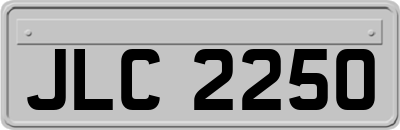 JLC 2250